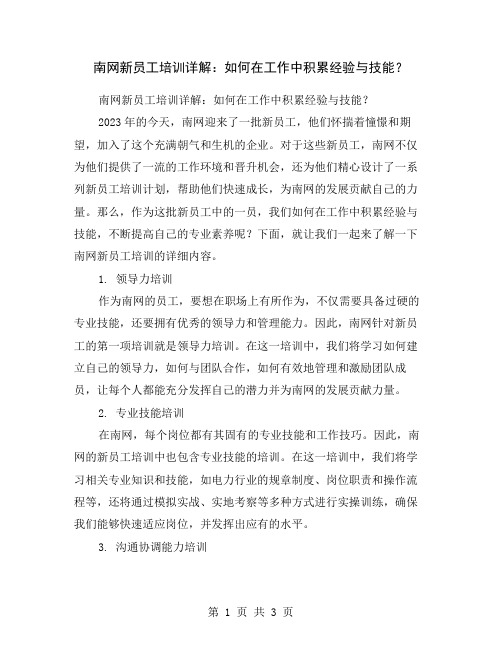 南网新员工培训详解：如何在工作中积累经验与技能？

南网新员工培训详解：如何在工作中积累经验与技能？

2023年的今天，南网迎来了一批新员工，他们怀揣着憧憬和期望，加入了这个充满朝气和生机的企业。对于这些新员工，南网不仅为他们提供了一流的工作环境和晋升机会，还为他们精心设计了一系列新员工培训计划，帮助他们快速成长，为南网的发展贡献自己的力量。那么，作为这批新员工中的一员，我们如何在工作中积累经验与技能，不断提高自己的专业素养呢？下面，就让我们一起来了解一下南网新员工培训的详细内容。

1. 领导力培训

作为南网的员工，要想在职场上有所作为，不仅需要具备过硬的专业技能，还要拥有优秀的领导力和管理能力。因此，南网针对新员工的第一项培训就是领导力培训。在这一培训中，我们将学习如何建立自己的领导力，如何与团队合作，如何有效地管理和激励团队成员，让每个人都能充分发挥自己的潜力并为南网的发展贡献力量。

2. 专业技能培训

在南网，每个岗位都有其固有的专业技能和工作技巧。因此，南网的新员工培训中也包含专业技能的培训。在这一培训中，我们将学习相关专业知识和技能，如电力行业的规章制度、岗位职责和操作流程等，还将通过模拟实战、实地考察等多种方式进行实操训练，确保我们能够快速适应岗位，并发挥出应有的水平。

3. 沟通协调能力培训

第 1 页 共 3 页